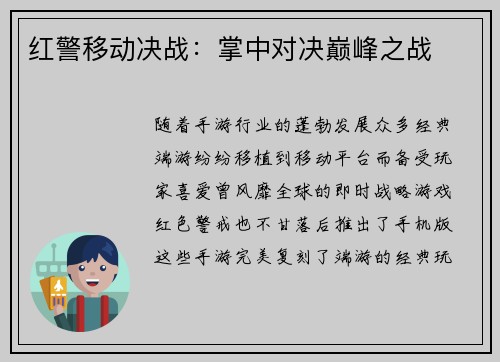 红警移动决战：掌中对决巅峰之战

随着手游行业的蓬勃发展众多经典端游纷纷移植到移动平台而备受玩家喜爱曾风靡全球的即时战略游戏红色警戒也不甘落后推出了手机版这些手游完美复刻了端游的经典玩